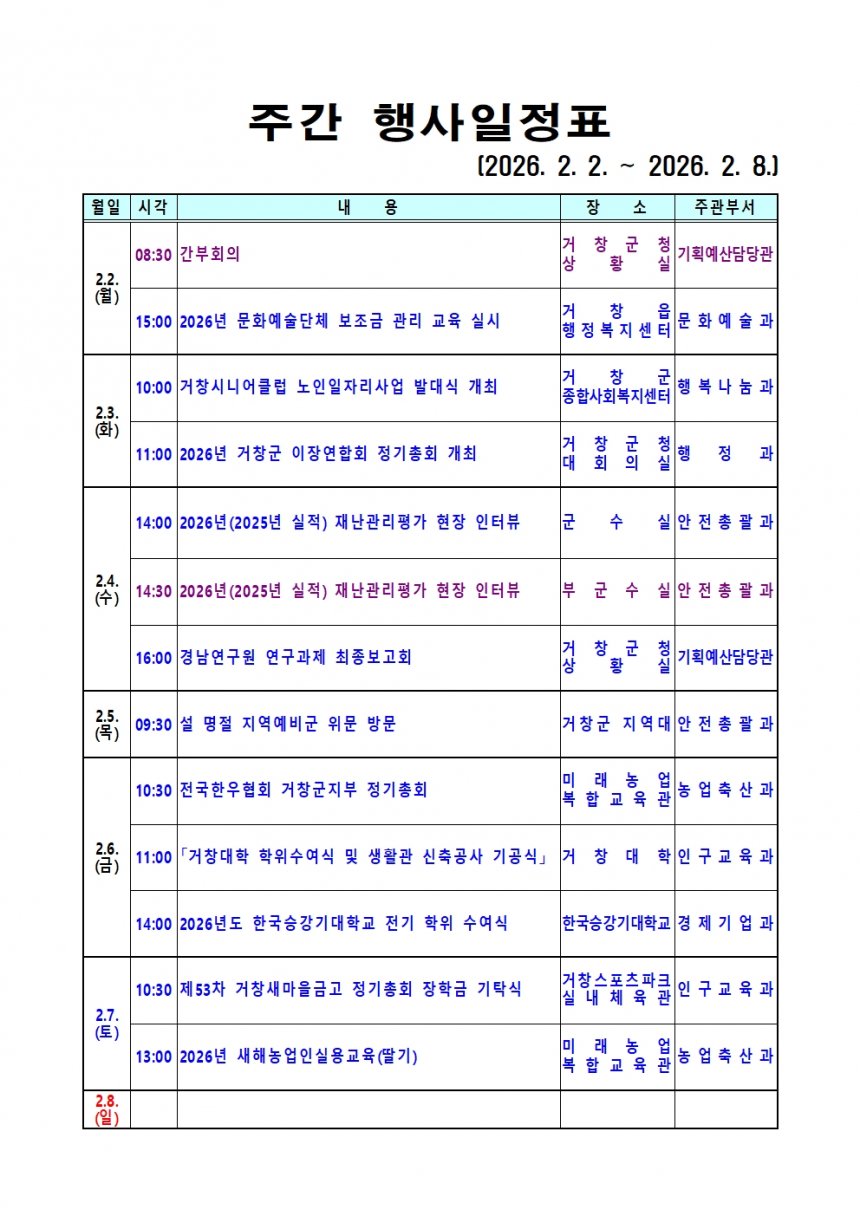 주간 행사일정표

(2026. 2. 2. ~ 2026. 2. 8.)

| 월일 | 시각 | 내 용 | 장 소 | 주관부서 |
|---|---|---|---|---|
| 2.2. (월) | 08:30 | 간부회의 | 거창군청 상황실 | 기획예산담당관 |
| | 15:00 | 2026년 문화예술단체 보조금 관리 교육 실시 | 거창읍 행정복지센터 | 문화예술과 |
| 2.3. (화) | 10:00 | 거창시니어클럽 노인일자리사업 발대식 개최 | 거창군 종합사회복지센터 | 행복나눔과 |
| | 11:00 | 2026년 거창군 이장연합회 정기총회 개최 | 거창군청 대회의실 | 행정과 |
| 2.4. (수) | 14:00 | 2026년(2025년 실적) 재난관리평가 현장 인터뷰 | 군수실 | 안전총괄과 |
| | 14:30 | 2026년(2025년 실적) 재난관리평가 현장 인터뷰 | 부군수실 | 안전총괄과 |
| | 16:00 | 경남연구원 연구과제 최종보고회 | 거창군청 상황실 | 기획예산담당관 |
| 2.5. (목) | 09:30 | 설 명절 지역예비군 위문 방문 | 거창군 지역대 | 안전총괄과 |
| 2.6. (금) | 10:30 | 전국한우협회 거창군지부 정기총회 | 미래농업 복합교육관 | 농업축산과 |
| | 11:00 | 「거창대학 학위수여식 및 생활관 신축공사 기공식」 | 거창대학 | 인구교육과 |
| | 14:00 | 2026년도 한국승강기대학교 전기 학위 수여식 | 한국승강기대학교 | 경제기업과 |
| 2.7. (토) | 10:30 | 제53차 거창새마을금고 정기총회 장학금 기탁식 | 거창스포츠파크 실내체육관 | 인구교육과 |
| | 13:00 | 2026년 새해농업인실용교육(딸기) | 미래농업 복합교육관 | 농업축산과 |
| 2.8. (일) | | | | |